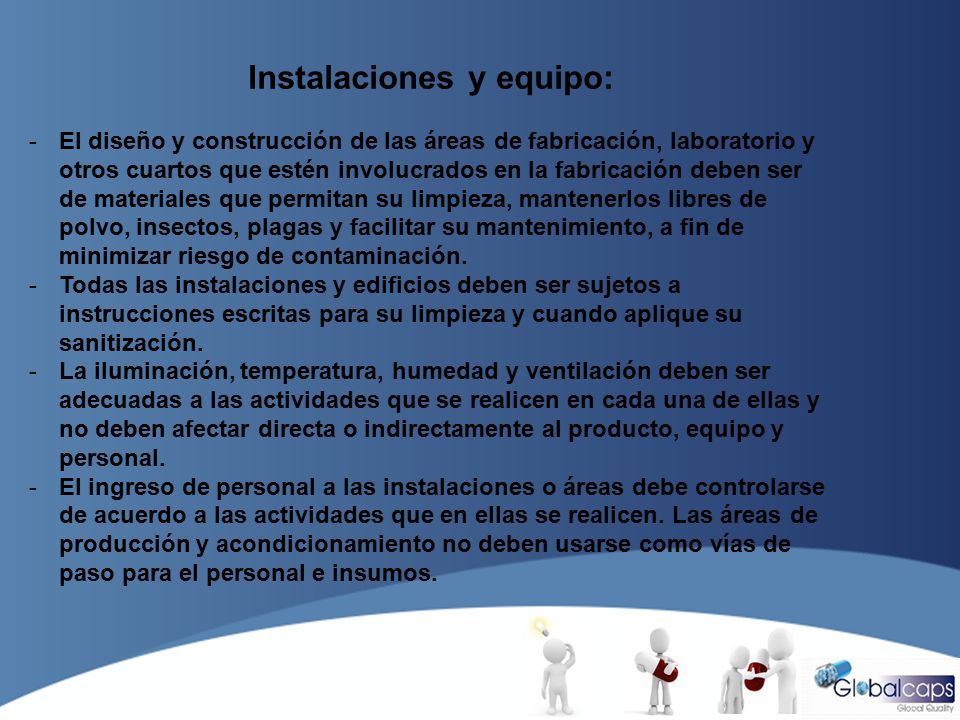 Instalaciones y equipo:

- El diseño y construcción de las áreas de fabricación, laboratorio y otros cuartos que estén involucrados en la fabricación deben ser de materiales que permitan su limpieza, mantenerlos libres de polvo, insectos, plagas y facilitar su mantenimiento, a fin de minimizar riesgo de contaminación.
- Todas las instalaciones y edificios deben ser sujetos a instrucciones escritas para su limpieza y cuando aplique su sanitización.
- La iluminación, temperatura, humedad y ventilación deben ser adecuadas a las actividades que se realicen en cada una de ellas y no deben afectar directa o indirectamente al producto, equipo y personal.
- El ingreso de personal a las instalaciones o áreas debe controlarse de acuerdo a las actividades que en ellas se realicen. Las áreas de producción y acondicionamiento no deben usarse como vías de paso para el personal e insumos.

Globalcaps
Global Quality